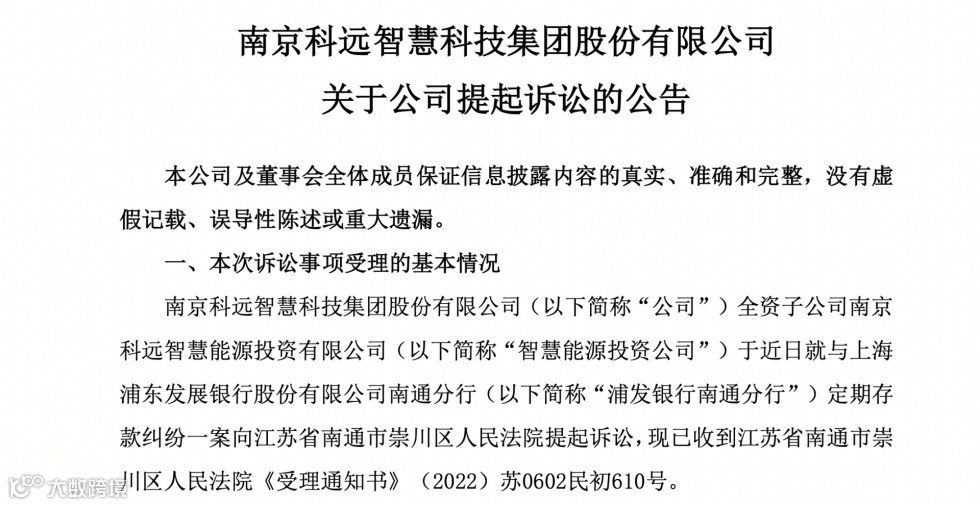 南京科远智慧科技集团股份有限公司
关于公司提起诉讼的公告

本公司及董事会全体成员保证信息披露内容的真实、准确和完整，没有虚假记载、误导性陈述或重大遗漏。

一、本次诉讼事项受理的基本情况

南京科远智慧科技集团股份有限公司（以下简称“公司”）全资子公司南京科远智慧能源投资有限公司（以下简称“智慧能源投资公司”）于近日就与上海浦东发展银行股份有限公司南通分行（以下简称“浦发银行南通分行”）定期存款纠纷一案向江苏省南通市崇川区人民法院提起诉讼，现已收到江苏省南通市崇川区人民法院《受理通知书》（2022）苏0602民初610号。

大数跨境